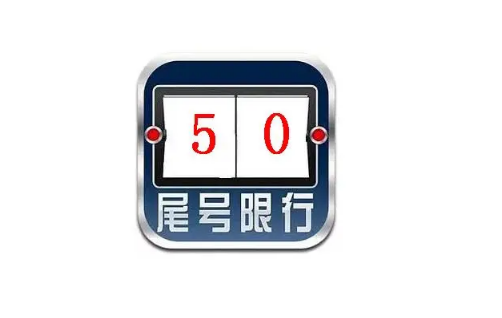 5 0
尾号限行